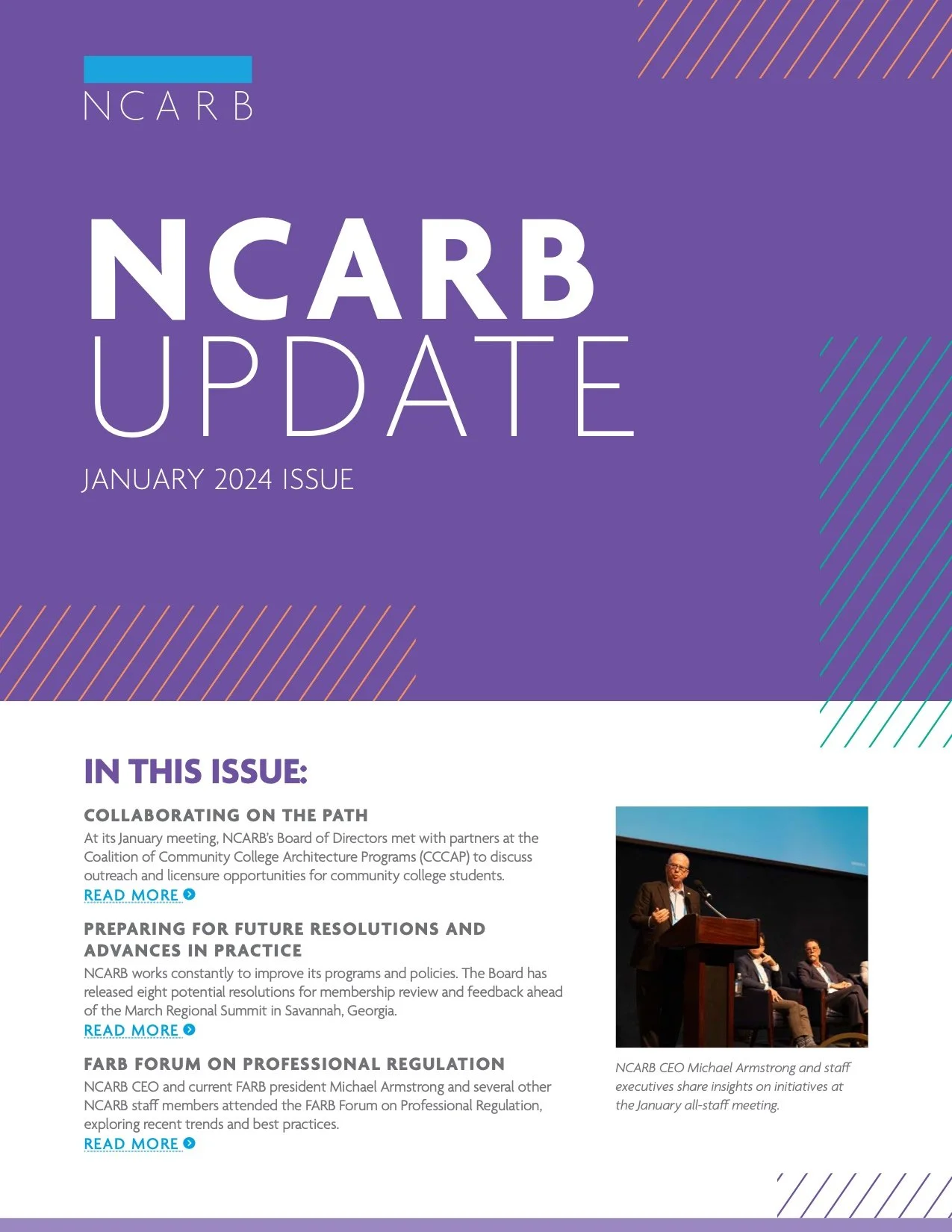 NCARB

NCARB UPDATE

JANUARY 2024 ISSUE

IN THIS ISSUE:

COLLABORATING ON THE PATH

At its January meeting, NCARB's Board of Directors met with partners at the Coalition of Community College Architecture Programs (CCCAP) to discuss outreach and licensure opportunities for community college students.

READ MORE

PREPARING FOR FUTURE RESOLUTIONS AND ADVANCES IN PRACTICE

NCARB works constantly to improve its programs and policies. The Board has released eight potential resolutions for membership review and feedback ahead of the March Regional Summit in Savannah, Georgia.

READ MORE

FARB FORUM ON PROFESSIONAL REGULATION

NCARB CEO and current FARB president Michael Armstrong and several other NCARB staff members attended the FARB Forum on Professional Regulation, exploring recent trends and best practices.

READ MORE

NCARB CEO Michael Armstrong and staff executives share insights on initiatives at the January all-staff meeting.